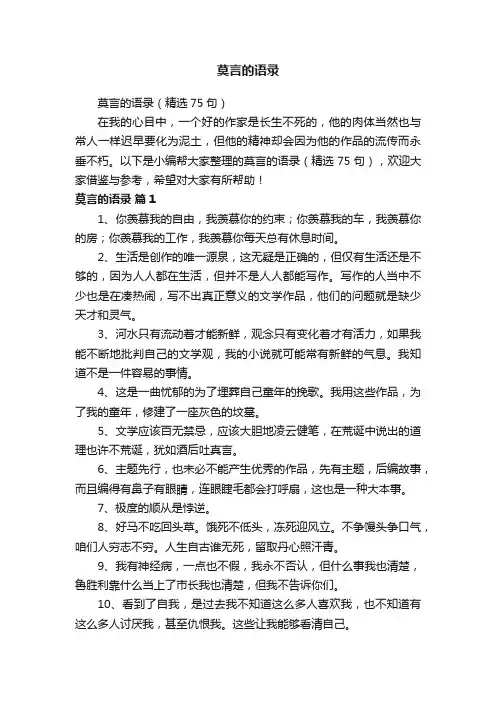 莫言的语录

莫言的语录（精选 75 句）

在我的心目中，一个好的作家是长生不死的，他的肉体当然也与常人一样迟早要化为泥土，但他的精神却会因为他的作品的流传而永垂不朽。以下是小编帮大家整理的莫言的语录（精选 75 句），欢迎大家借鉴与参考，希望对大家有所帮助！

莫言的语录 篇 1

1、你羡慕我的自由，我羡慕你的约束；你羡慕我的车，我羡慕你的房；你羡慕我的工作，我羡慕你每天总有休息时间。

2、生活是创作的唯一源泉，这无疑是正确的，但仅有生活还是不够的，因为人人都在生活，但并不是人人都能写作。写作的人当中不少也是在凑热闹，写不出真正意义的文学作品，他们的问题就是缺少天才和灵气。

3、河水只有流动着才能新鲜，观念只有变化着才有活力，如果我能不断地批判自己的文学观，我的小说就可能常有新鲜的气息。我知道不是一件容易的事情。

4、这是一曲忧郁的为了埋葬自己童年的挽歌。我用这些作品，为了我的童年，修建了一座灰色的坟墓。

5、文学应该百无禁忌，应该大胆地凌云健笔，在荒诞中说出的道理也许不荒诞，犹如酒后吐真言。

6、主题先行，也未必不能产生优秀的作品，先有主题，后编故事，而且编得有鼻子有眼睛，连眼睫毛都会打呼扇，这也是一种大本事。

7、极度的顺从是悖逆。

8、好马不吃回头草。饿死不低头，冻死迎风立。不争馒头争口气，咱们人穷志不穷。人生自古谁无死，留取丹心照汗青。

9、我有神经病，一点也不假，我永不否认，但什么事我也清楚，鲁胜利靠什么当上了市长我也清楚，但我不告诉你们。

10、看到了自我，是过去我不知道这么多人喜欢我，也不知道有这么多人讨厌我，甚至仇恨我。这些让我能够看清自己。